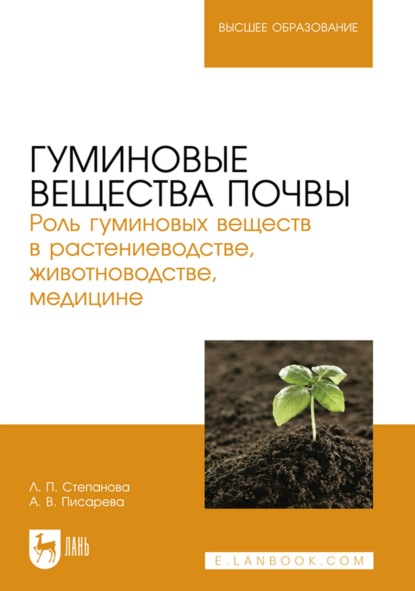 ВЫСШЕЕ ОБРАЗОВАНИЕ

ГУМИНОВЫЕ ВЕЩЕСТВА ПОЧВЫ
Роль гуминовых веществ в растениеводстве, животноводстве, медицине

Л. П. Степанова
А. В. Писарева

ЛАНЬ

E.LANBOOK.COM